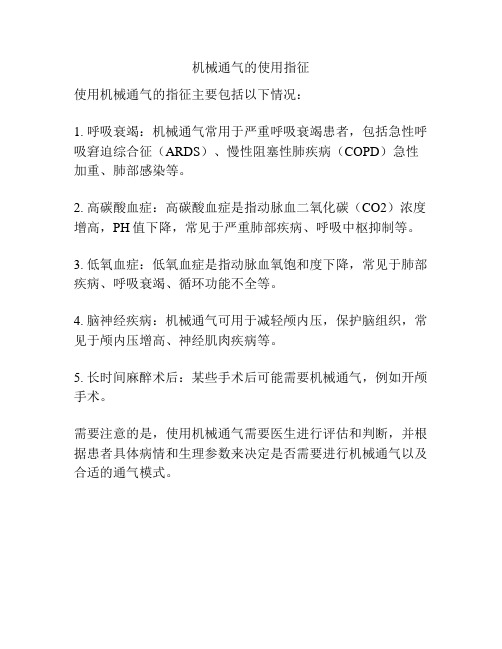 机械通气的使用指征

使用机械通气的指征主要包括以下情况：

1. 呼吸衰竭：机械通气常用于严重呼吸衰竭患者，包括急性呼吸窘迫综合征（ARDS）、慢性阻塞性肺疾病（COPD）急性加重、肺部感染等。

2. 高碳酸血症：高碳酸血症是指动脉血二氧化碳（CO2）浓度增高，PH 值下降，常见于严重肺部疾病、呼吸中枢抑制等。

3. 低氧血症：低氧血症是指动脉血氧饱和度下降，常见于肺部疾病、呼吸衰竭、循环功能不全等。

4. 脑神经疾病：机械通气可用于减轻颅内压，保护脑组织，常见于颅内压增高、神经肌肉疾病等。

5. 长时间麻醉术后：某些手术后可能需要机械通气，例如开颅手术。

需要注意的是，使用机械通气需要医生进行评估和判断，并根据患者具体病情和生理参数来决定是否需要进行机械通气以及合适的通气模式。